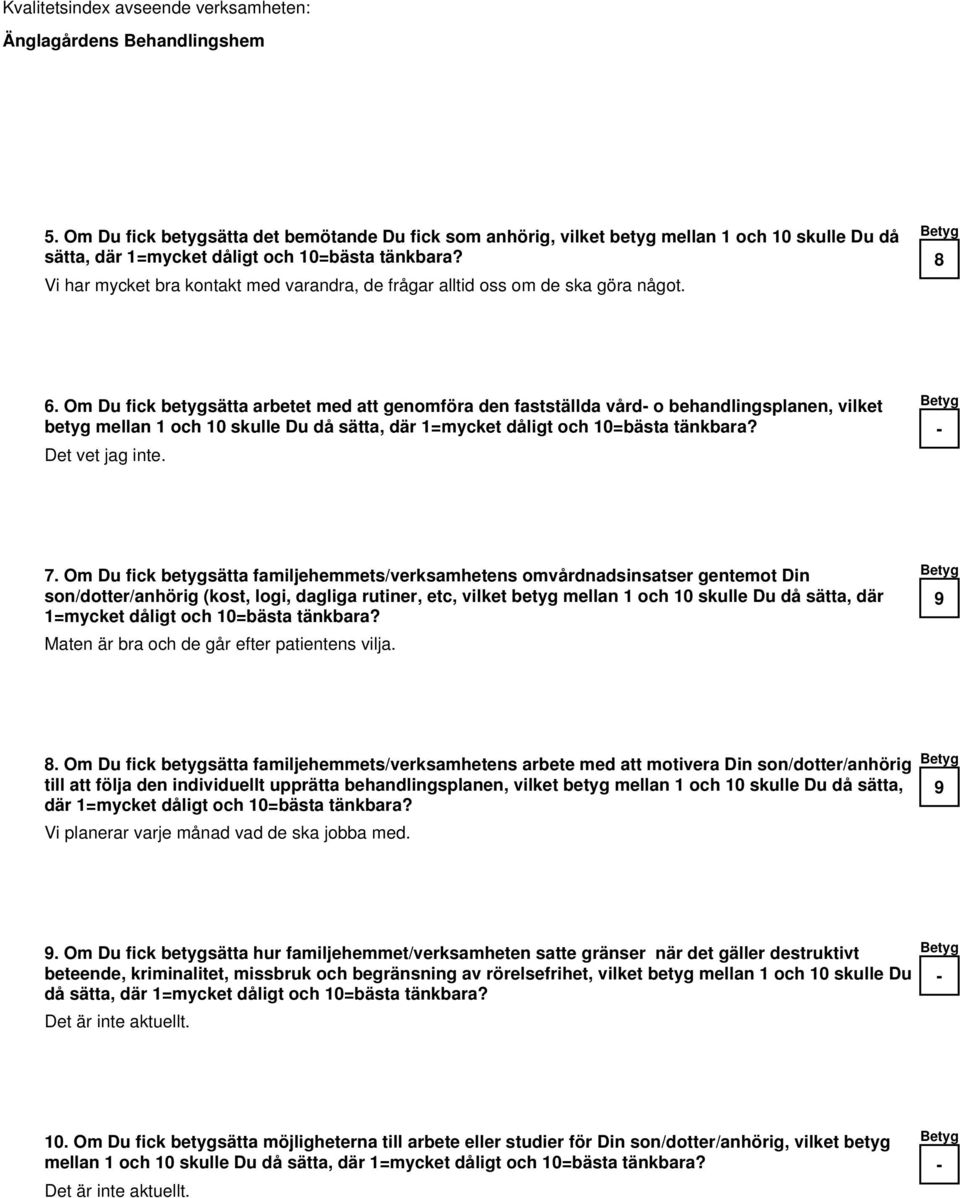 Kvalitetsindex avseende verksamheten:

Änglagårdens Behandlingshem

5. Om Du fick betygsätta det bemötande Du fick som anhörig, vilket betyg mellan 1 och 10 skulle Du då sätta, där 1=mycket dåligt och 10=bästa tänkbara?
Vi har mycket bra kontakt med varandra, de frågar alltid oss om de ska göra något.

Betyg
8

6. Om Du fick betygsätta arbetet med att genomföra den fastställda vård- o behandlingsplanen, vilket betyg mellan 1 och 10 skulle Du då sätta, där 1=mycket dåligt och 10=bästa tänkbara?
Det vet jag inte.

Betyg
-

7. Om Du fick betygsätta familjehemmets/verksamhetens omvårdnadsinsatser gentemot Din son/dotter/anhörig (kost, logi, dagliga rutiner, etc, vilket betyg mellan 1 och 10 skulle Du då sätta, där 1=mycket dåligt och 10=bästa tänkbara?
Maten är bra och de går efter patientens vilja.

Betyg
9

8. Om Du fick betygsätta familjehemmets/verksamhetens arbete med att motivera Din son/dotter/anhörig till att följa den individuellt upprätta behandlingsplanen, vilket betyg mellan 1 och 10 skulle Du då sätta, där 1=mycket dåligt och 10=bästa tänkbara?
Vi planerar varje månad vad de ska jobba med.

Betyg
9

9. Om Du fick betygsätta hur familjehemmet/verksamheten satte gränser när det gäller destruktivt beteende, kriminalitet, missbruk och begränsning av rörelsefrihet, vilket betyg mellan 1 och 10 skulle Du då sätta, där 1=mycket dåligt och 10=bästa tänkbara?
Det är inte aktuellt.

Betyg
-

10. Om Du fick betygsätta möjligheterna till arbete eller studier för Din son/dotter/anhörig, vilket betyg mellan 1 och 10 skulle Du då sätta, där 1=mycket dåligt och 10=bästa tänkbara?
Det är inte aktuellt.

Betyg
-